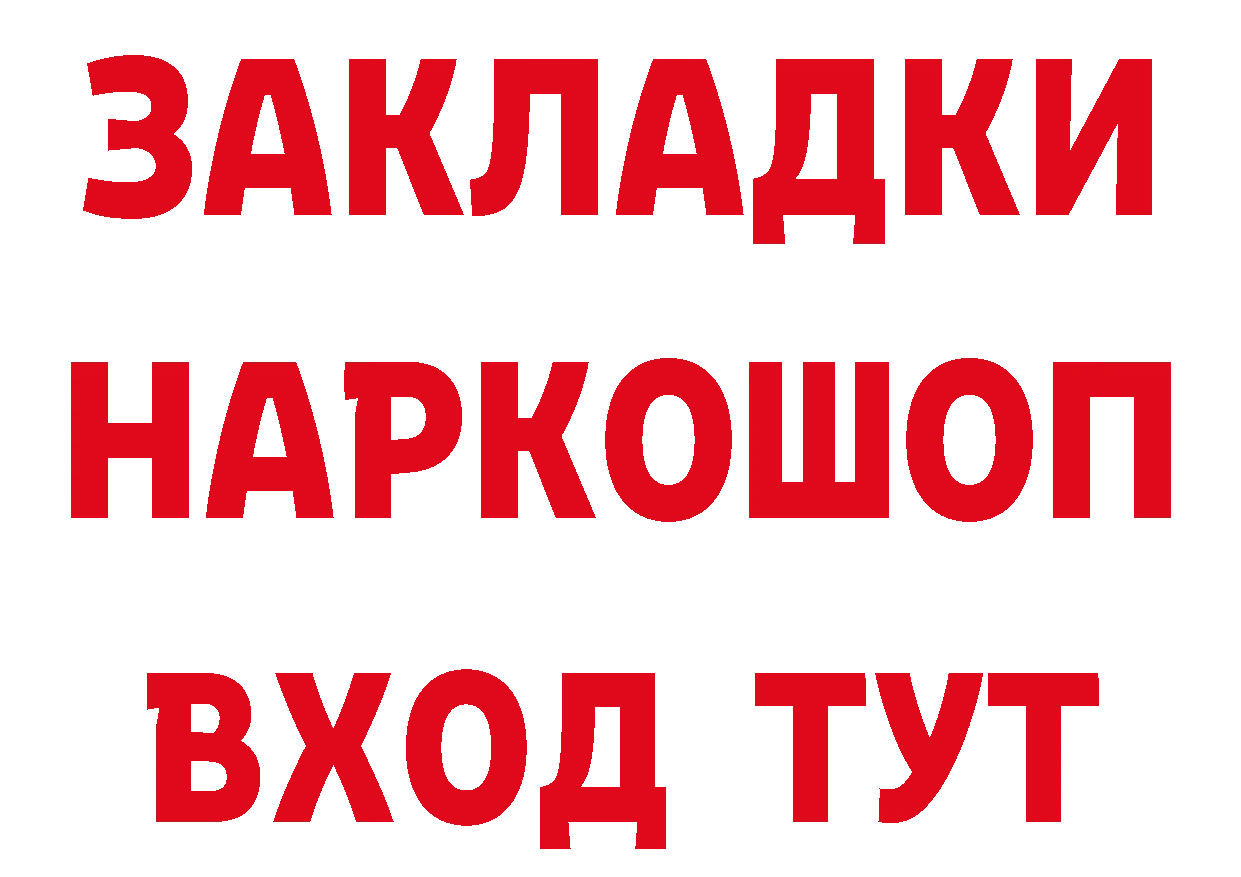 ЗАКЛАДКИ НАРКОШОП ВХОД ТУТ